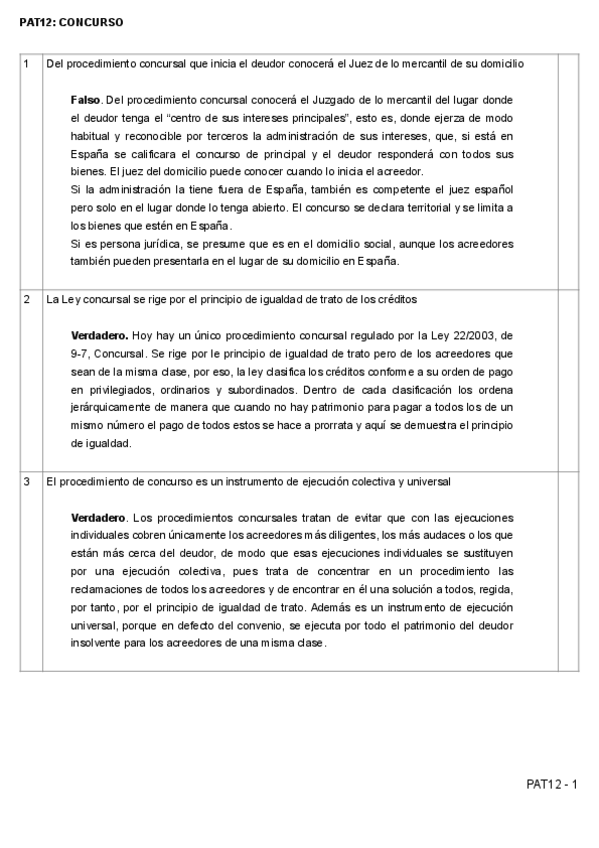 PAT12: CONCURSO

| 1 | Del procedimiento concursal que inicia el deudor conocerá el Juez de lo mercantil de su domicilio<br><br>**Falso**. Del procedimiento concursal conocerá el Juzgado de lo mercantil del lugar donde el deudor tenga el "centro de sus intereses principales", esto es, donde ejerza de modo habitual y reconocible por terceros la administración de sus intereses, que, si está en España se calificara el concurso de principal y el deudor responderá con todos sus bienes. El juez del domicilio puede conocer cuando lo inicia el acreedor.<br>Si la administración la tiene fuera de España, también es competente el juez español pero solo en el lugar donde lo tenga abierto. El concurso se declara territorial y se limita a los bienes que estén en España.<br>Si es persona jurídica, se presume que es en el domicilio social, aunque los acreedores también pueden presentarla en el lugar de su domicilio en España. | |
|---|---|---|
| 2 | La Ley concursal se rige por el principio de igualdad de trato de los créditos<br><br>**Verdadero.** Hoy hay un único procedimiento concursal regulado por la Ley 22/2003, de 9-7, Concursal. Se rige por le principio de igualdad de trato pero de los acreedores que sean de la misma clase, por eso, la ley clasifica los créditos conforme a su orden de pago en privilegiados, ordinarios y subordinados. Dentro de cada clasificación los ordena jerárquicamente de manera que cuando no hay patrimonio para pagar a todos los de un mismo número el pago de todos estos se hace a prorrata y aquí se demuestra el principio de igualdad. | |
| 3 | El procedimiento de concurso es un instrumento de ejecución colectiva y universal<br><br>**Verdadero**. Los procedimientos concursales tratan de evitar que con las ejecuciones individuales cobren únicamente los acreedores más diligentes, los más audaces o los que están más cerca del deudor, de modo que esas ejecuciones individuales se sustituyen por una ejecución colectiva, pues trata de concentrar en un procedimiento las reclamaciones de todos los acreedores y de encontrar en él una solución a todos, regida, por tanto, por el principio de igualdad de trato. Además es un instrumento de ejecución universal, porque en defecto del convenio, se ejecuta por todo el patrimonio del deudor insolvente para los acreedores de una misma clase. | |

PAT12 - 1